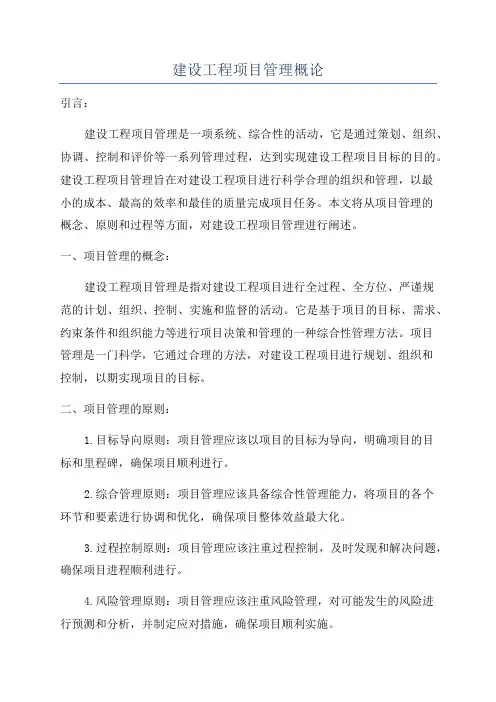 建设工程项目管理概论

引言：

建设工程项目管理是一项系统、综合性的活动，它是通过策划、组织、协调、控制和评价等一系列管理过程，达到实现建设工程项目目标的目的。建设工程项目管理旨在对建设工程项目进行科学合理的组织和管理，以最小的成本、最高的效率和最佳的质量完成项目任务。本文将从项目管理的概念、原则和过程等方面，对建设工程项目管理进行阐述。

一、项目管理的概念：

建设工程项目管理是指对建设工程项目进行全过程、全方位、严谨规范的计划、组织、控制、实施和监督的活动。它是基于项目的目标、需求、约束条件和组织能力等进行项目决策和管理的一种综合性管理方法。项目管理是一门科学，它通过合理的方法，对建设工程项目进行规划、组织和控制，以期实现项目的目标。

二、项目管理的原则：

1.目标导向原则：项目管理应该以项目的目标为导向，明确项目的目标和里程碑，确保项目顺利进行。

2.综合管理原则：项目管理应该具备综合性管理能力，将项目的各个环节和要素进行协调和优化，确保项目整体效益最大化。

3.过程控制原则：项目管理应该注重过程控制，及时发现和解决问题，确保项目进程顺利进行。

4.风险管理原则：项目管理应该注重风险管理，对可能发生的风险进行预测和分析，并制定应对措施，确保项目顺利实施。